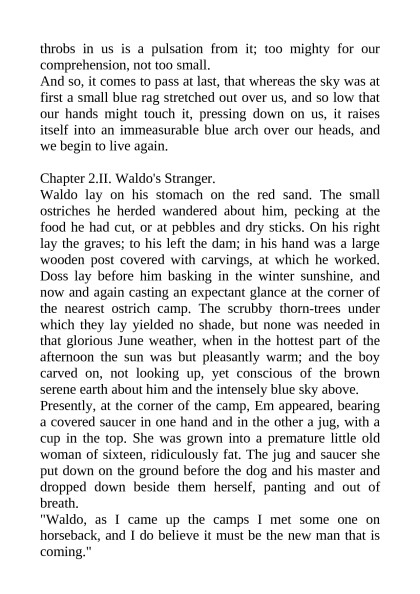 throbs in us is a pulsation from it; too mighty for our comprehension, not too small.
And so, it comes to pass at last, that whereas the sky was at first a small blue rag stretched out over us, and so low that our hands might touch it, pressing down on us, it raises itself into an immeasurable blue arch over our heads, and we begin to live again.

Chapter 2.II. Waldo's Stranger.
Waldo lay on his stomach on the red sand. The small ostriches he herded wandered about him, pecking at the food he had cut, or at pebbles and dry sticks. On his right lay the graves; to his left the dam; in his hand was a large wooden post covered with carvings, at which he worked. Doss lay before him basking in the winter sunshine, and now and again casting an expectant glance at the corner of the nearest ostrich camp. The scrubby thorn-trees under which they lay yielded no shade, but none was needed in that glorious June weather, when in the hottest part of the afternoon the sun was but pleasantly warm; and the boy carved on, not looking up, yet conscious of the brown serene earth about him and the intensely blue sky above.
Presently, at the corner of the camp, Em appeared, bearing a covered saucer in one hand and in the other a jug, with a cup in the top. She was grown into a premature little old woman of sixteen, ridiculously fat. The jug and saucer she put down on the ground before the dog and his master and dropped down beside them herself, panting and out of breath.
"Waldo, as I came up the camps I met some one on horseback, and I do believe it must be the new man that is coming."